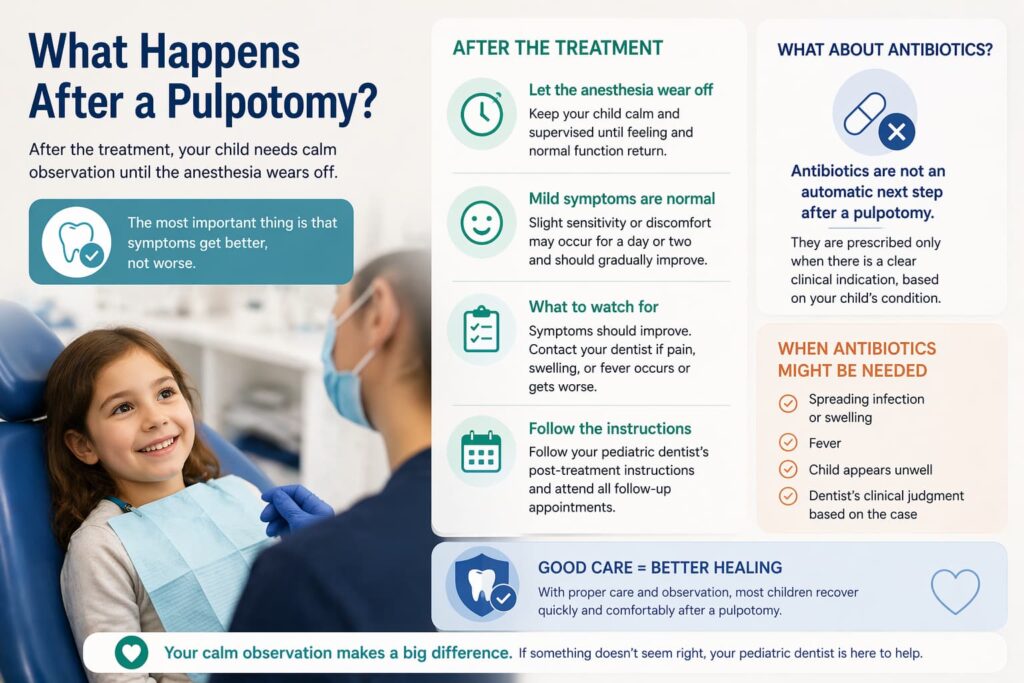 What Happens After a Pulpotomy?

After the treatment, your child needs calm observation until the anesthesia wears off.

The most important thing is that symptoms get better, not worse.

AFTER THE TREATMENT

Let the anesthesia wear off
Keep your child calm and supervised until feeling and normal function return.

Mild symptoms are normal
Slight sensitivity or discomfort may occur for a day or two and should gradually improve.

What to watch for
Symptoms should improve. Contact your dentist if pain, swelling, or fever occurs or gets worse.

Follow the instructions
Follow your pediatric dentist's post-treatment instructions and attend all follow-up appointments.

WHAT ABOUT ANTIBIOTICS?

Antibiotics are not an automatic next step after a pulpotomy.

They are prescribed only when there is a clear clinical indication, based on your child's condition.

WHEN ANTIBIOTICS MIGHT BE NEEDED

Spreading infection or swelling
Fever
Child appears unwell
Dentist's clinical judgment based on the case

GOOD CARE = BETTER HEALING
With proper care and observation, most children recover quickly and comfortably after a pulpotomy.

Your calm observation makes a big difference. If something doesn't seem right, your pediatric dentist is here to help.